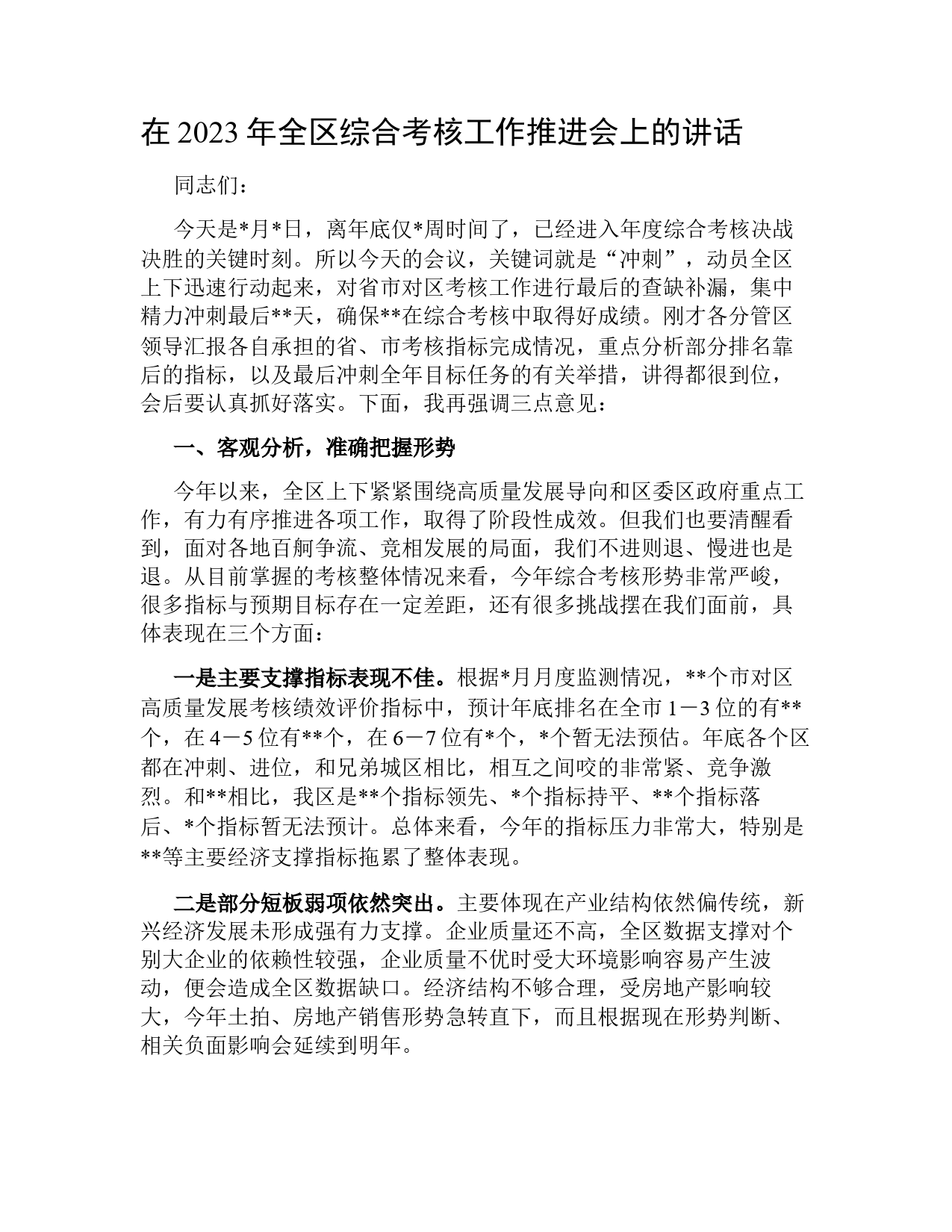 在 2023 年全区综合考核工作推进会上的讲话

同志们：

今天是*月*日，离年底仅*周时间了，已经进入年度综合考核决战决胜的关键时刻。所以今天的会议，关键词就是“冲刺”，动员全区上下迅速行动起来，对省市对区考核工作进行最后的查缺补漏，集中精力冲刺最后**天，确保**在综合考核中取得好成绩。刚才各分管区领导汇报各自承担的省、市考核指标完成情况，重点分析部分排名靠后的指标，以及最后冲刺全年目标任务的有关举措，讲得都很到位，会后要认真抓好落实。下面，我再强调三点意见：

一、客观分析，准确把握形势

今年以来，全区上下紧紧围绕高质量发展导向和区委区政府重点工作，有力有序推进各项工作，取得了阶段性成效。但我们也要清醒看到，面对各地百舸争流、竞相发展的局面，我们不进则退、慢进也是退。从目前掌握的考核整体情况来看，今年综合考核形势非常严峻，很多指标与预期目标存在一定差距，还有很多挑战摆在我们面前，具体表现在三个方面：

一是主要支撑指标表现不佳。根据*月月度监测情况，**个市对区高质量发展考核绩效评价指标中，预计年底排名在全市 1－3 位的有**个，在 4－5 位有**个，在 6－7 位有*个，*个暂无法预估。年底各个区都在冲刺、进位，和兄弟城区相比，相互之间咬的非常紧、竞争激烈。和**相比，我区是**个指标领先、*个指标持平、**个指标落后、*个指标暂无法预计。总体来看，今年的指标压力非常大，特别是**等主要经济支撑指标拖累了整体表现。

二是部分短板弱项依然突出。主要体现在产业结构依然偏传统，新兴经济发展未形成强有力支撑。企业质量还不高，全区数据支撑对个别大企业的依赖性较强，企业质量不优时受大环境影响容易产生波动，便会造成全区数据缺口。经济结构不够合理，受房地产影响较大，今年土拍、房地产销售形势急转直下，而且根据现在形势判断、相关负面影响会延续到明年。